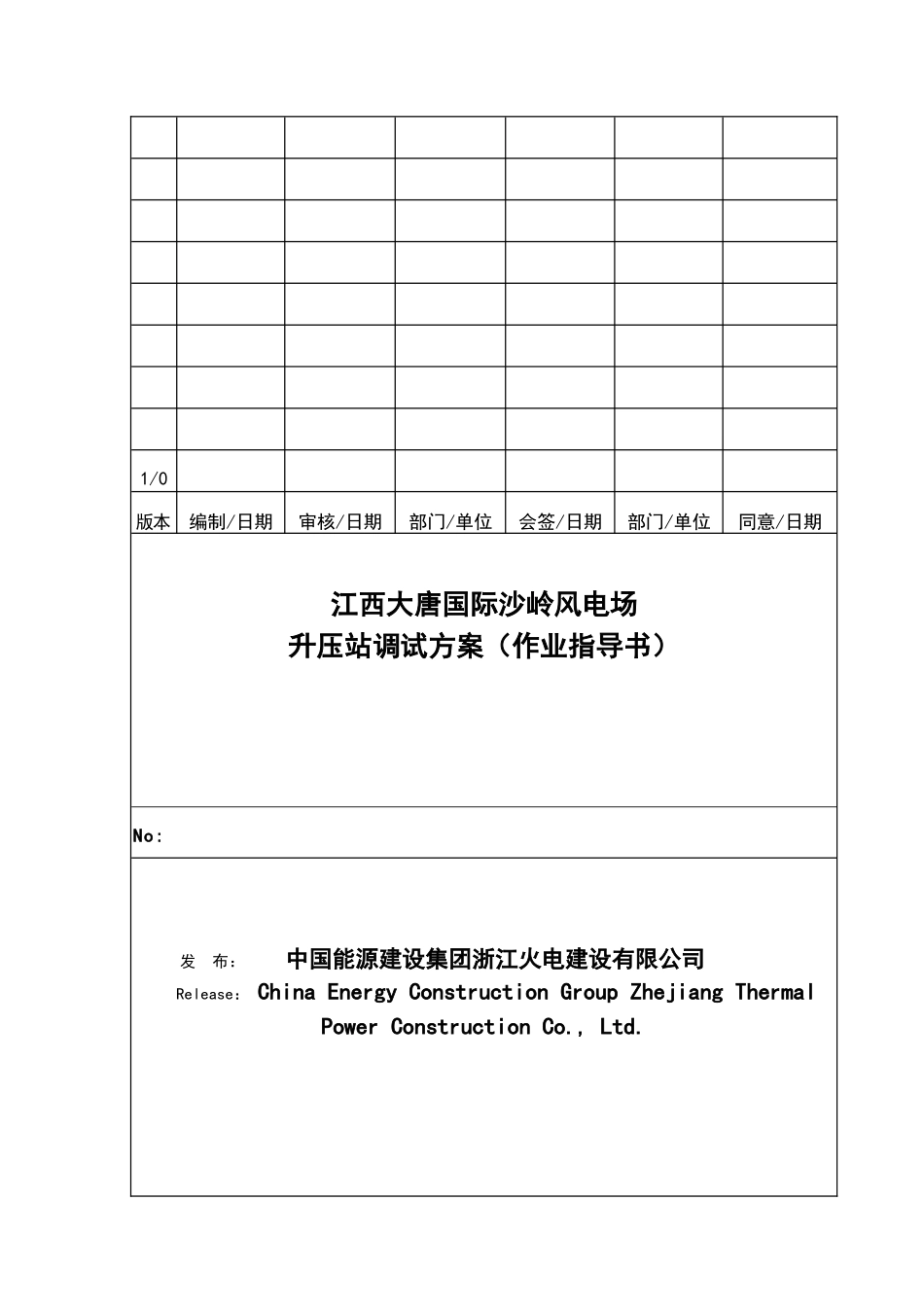 | | | | | | | |
|---|---|---|---|---|---|---|
| | | | | | | |
| | | | | | | |
| | | | | | | |
| | | | | | | |
| | | | | | | |
| | | | | | | |
| | | | | | | |
| | | | | | | |
| 1/0 | | | | | | |
| 版本 | 编制/日期 | 审核/日期 | 部门/单位 | 会签/日期 | 部门/单位 | 同意/日期 |

江西大唐国际沙岭风电场
升压站调试方案（作业指导书）

No:

发 布： 中国能源建设集团浙江火电建设有限公司
Release: China Energy Construction Group Zhejiang Thermal Power Construction Co., Ltd.